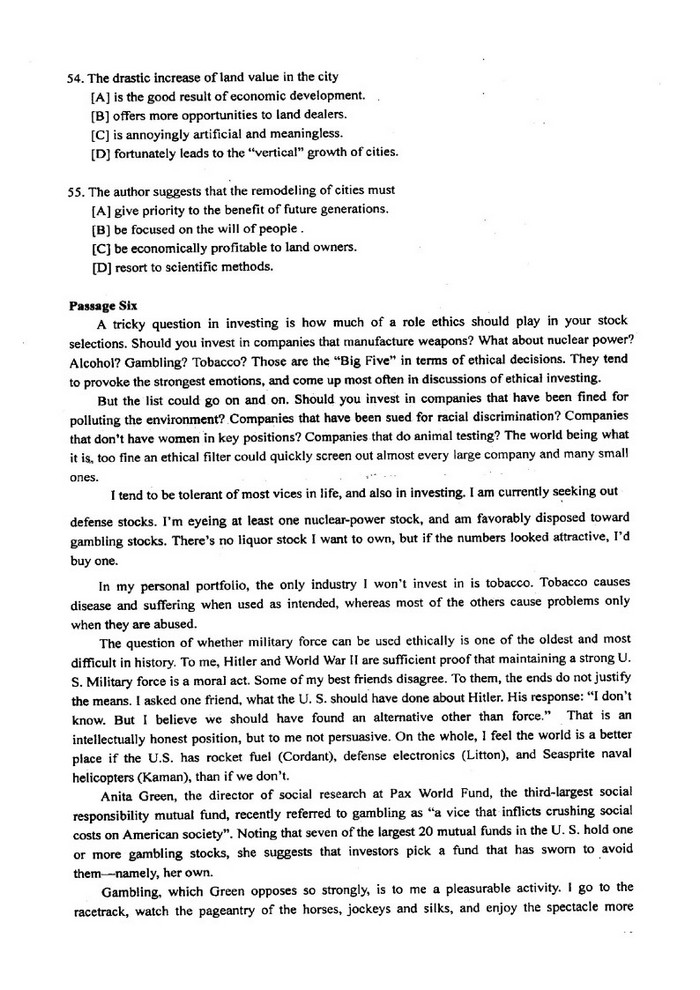 54. The drastic increase of land value in the city
[A] is the good result of economic development.
[B] offers more opportunities to land dealers.
[C] is annoyingly artificial and meaningless.
[D] fortunately leads to the "vertical" growth of cities.

55. The author suggests that the remodeling of cities must
[A] give priority to the benefit of future generations.
[B] be focused on the will of people .
[C] be economically profitable to land owners.
[D] resort to scientific methods.

Passage Six
A tricky question in investing is how much of a role ethics should play in your stock selections. Should you invest in companies that manufacture weapons? What about nuclear power? Alcohol? Gambling? Tobacco? Those are the "Big Five" in terms of ethical decisions. They tend to provoke the strongest emotions, and come up most often in discussions of ethical investing.

But the list could go on and on. Should you invest in companies that have been fined for polluting the environment? Companies that have been sued for racial discrimination? Companies that don't have women in key positions? Companies that do animal testing? The world being what it is, too fine an ethical filter could quickly screen out almost every large company and many small ones.

I tend to be tolerant of most vices in life, and also in investing. I am currently seeking out defense stocks. I'm eyeing at least one nuclear-power stock, and am favorably disposed toward gambling stocks. There's no liquor stock I want to own, but if the numbers looked attractive, I'd buy one.

In my personal portfolio, the only industry I won't invest in is tobacco. Tobacco causes disease and suffering when used as intended, whereas most of the others cause problems only when they are abused.

The question of whether military force can be used ethically is one of the oldest and most difficult in history. To me, Hitler and World War II are sufficient proof that maintaining a strong U. S. Military force is a moral act. Some of my best friends disagree. To them, the ends do not justify the means. I asked one friend, what the U. S. should have done about Hitler. His response: "I don't know. But I believe we should have found an alternative other than force." That is an intellectually honest position, but to me not persuasive. On the whole, I feel the world is a better place if the U.S. has rocket fuel (Cordant), defense electronics (Litton), and Seasprite naval helicopters (Kaman), than if we don't.

Anita Green, the director of social research at Pax World Fund, the third-largest social responsibility mutual fund, recently referred to gambling as "a vice that inflicts crushing social costs on American society". Noting that seven of the largest 20 mutual funds in the U. S. hold one or more gambling stocks, she suggests that investors pick a fund that has sworn to avoid them—namely, her own.

Gambling, which Green opposes so strongly, is to me a pleasurable activity. I go to the racetrack, watch the pageantry of the horses, jockeys and silks, and enjoy the spectacle more